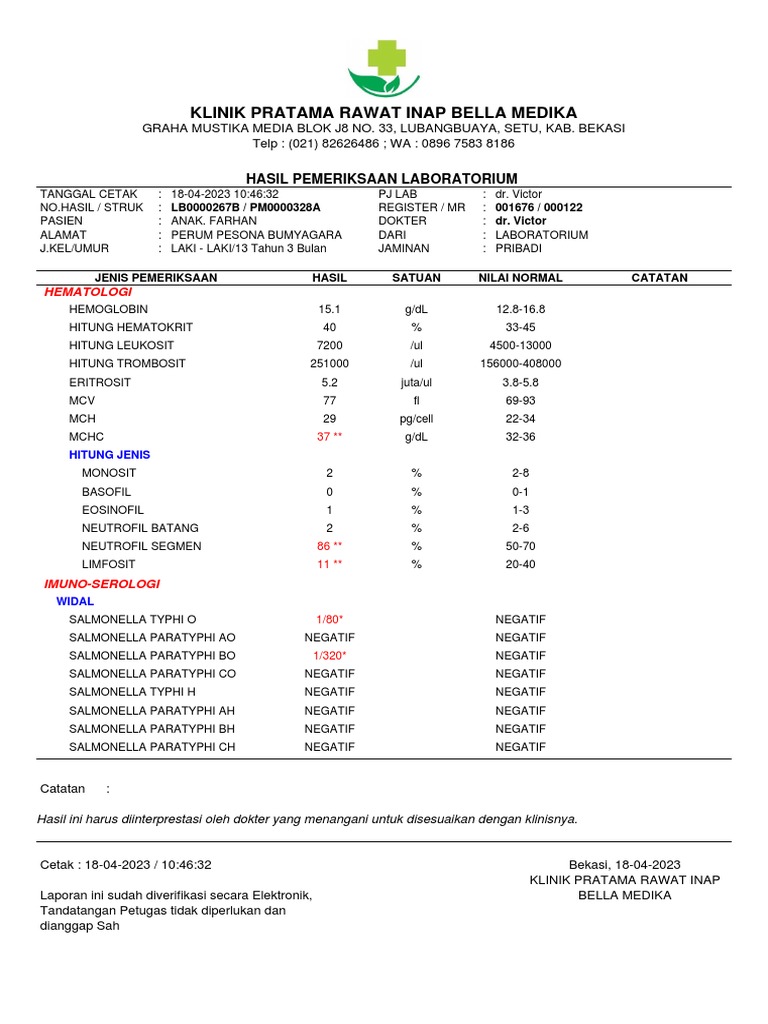 KLINIK PRATAMA RAWAT INAP BELLA MEDIKA
GRAHA MUSTIKA MEDIA BLOK J8 NO. 33, LUBANGBUAYA, SETU, KAB. BEKASI
Telp : (021) 82626486 ; WA : 0896 7583 8186

HASIL PEMERIKSAAN LABORATORIUM

TANGGAL CETAK : 18-04-2023 10:46:32
NO.HASIL / STRUK : LB0000267B / PM0000328A
PASIEN : ANAK. FARHAN
ALAMAT : PERUM PESONA BUMYAGARA
J.KEL/UMUR : LAKI - LAKI/13 Tahun 3 Bulan

PJ LAB : dr. Victor
REGISTER / MR : 001676 / 000122
DOKTER : dr. Victor
DARI : LABORATORIUM
JAMINAN : PRIBADI

| JENIS PEMERIKSAAN | HASIL | SATUAN | NILAI NORMAL | CATATAN |
|---|---|---|---|---|
| HEMATOLOGI | | | | |
| HEMOGLOBIN | 15.1 | g/dL | 12.8-16.8 | |
| HITUNG HEMATOKRIT | 40 | % | 33-45 | |
| HITUNG LEUKOSIT | 7200 | /ul | 4500-13000 | |
| HITUNG TROMBOSIT | 251000 | /ul | 156000-408000 | |
| ERITROSIT | 5.2 | juta/ul | 3.8-5.8 | |
| MCV | 77 | fl | 69-93 | |
| MCH | 29 | pg/cell | 22-34 | |
| MCHC | 37 ** | g/dL | 32-36 | |
| HITUNG JENIS | | | | |
| MONOSIT | 2 | % | 2-8 | |
| BASOFIL | 0 | % | 0-1 | |
| EOSINOFIL | 1 | % | 1-3 | |
| NEUTROFIL BATANG | 2 | % | 2-6 | |
| NEUTROFIL SEGMEN | 86 ** | % | 50-70 | |
| LIMFOSIT | 11 ** | % | 20-40 | |
| IMUNO-SEROLOGI | | | | |
| WIDAL | | | | |
| SALMONELLA TYPHI O | 1/80* | | NEGATIF | |
| SALMONELLA PARATYPHI AO | NEGATIF | | NEGATIF | |
| SALMONELLA PARATYPHI BO | 1/320* | | NEGATIF | |
| SALMONELLA PARATYPHI CO | NEGATIF | | NEGATIF | |
| SALMONELLA TYPHI H | NEGATIF | | NEGATIF | |
| SALMONELLA PARATYPHI AH | NEGATIF | | NEGATIF | |
| SALMONELLA PARATYPHI BH | NEGATIF | | NEGATIF | |
| SALMONELLA PARATYPHI CH | NEGATIF | | NEGATIF | |

Catatan :

Hasil ini harus diinterprestasi oleh dokter yang menangani untuk disesuaikan dengan klinisnya.

Cetak : 18-04-2023 / 10:46:32

Laporan ini sudah diverifikasi secara Elektronik, Tandatangan Petugas tidak diperlukan dan dianggap Sah

Bekasi, 18-04-2023
KLINIK PRATAMA RAWAT INAP
BELLA MEDIKA